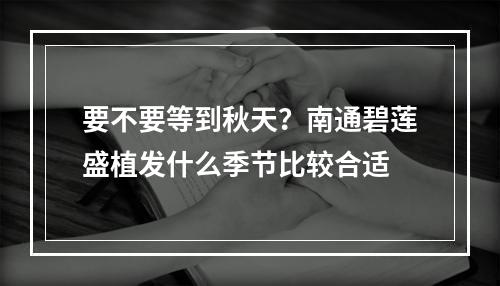 要不要等到秋天？南通碧莲盛植发什么季节比较合适